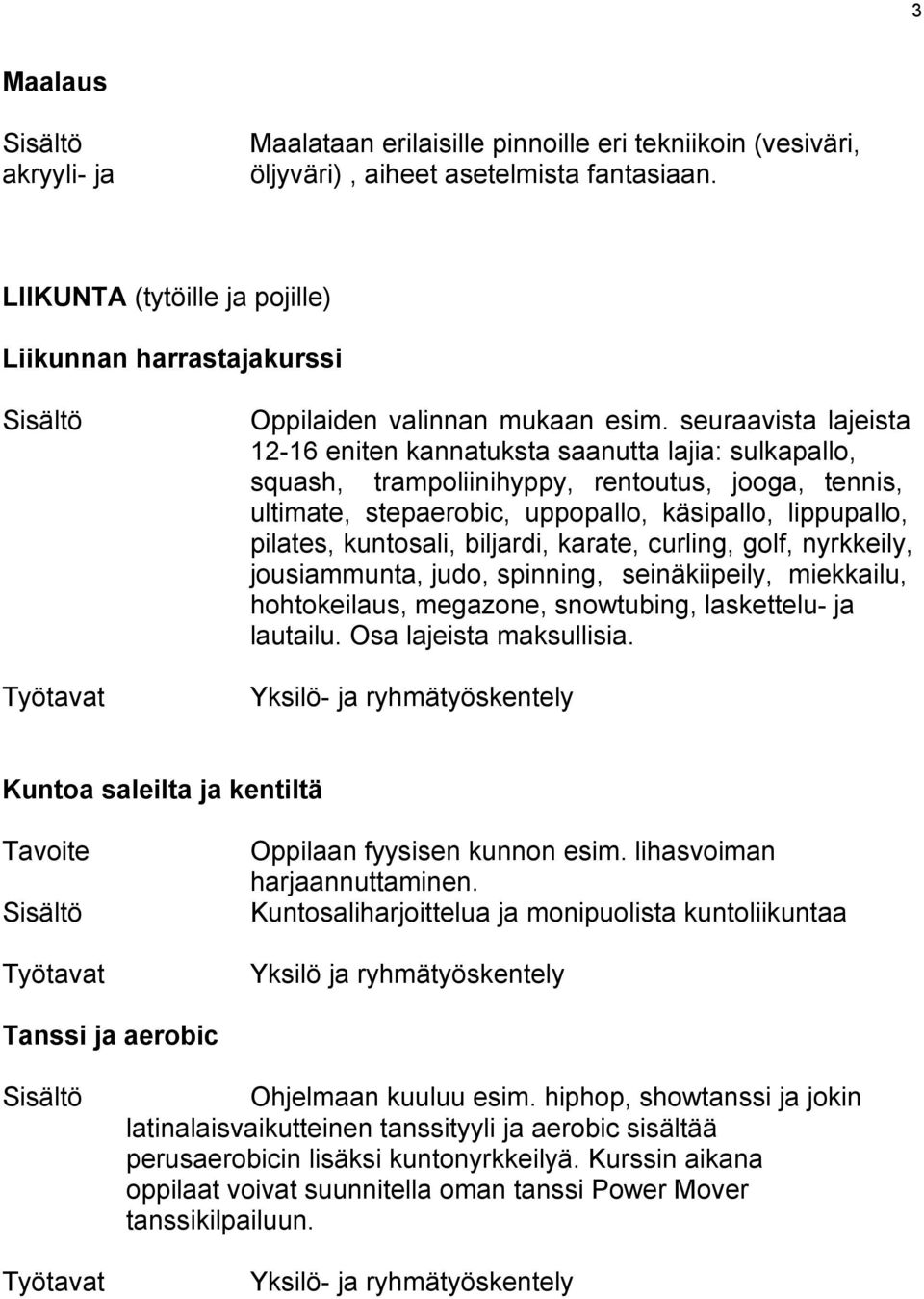 3

Maalaus

Sisältö akryyli- ja

Maalataan erilaisille pinnoille eri tekniikoin (vesiväri, öljyväri) , aiheet asetelmista fantasiaan.

LIIKUNTA (tytöille ja pojille)

Liikunnan harrastajakurssi

Sisältö

Oppilaiden valinnan mukaan esim. seuraavista lajeista 12-16 eniten kannatuksta saanutta lajia: sulkapallo, squash, trampoliinihyppy, rentoutus, jooga, tennis, ultimate, stepaerobic, uppopallo, käsipallo, lippupallo, pilates, kuntosali, biljardi, karate, curling, golf, nyrkkeily, jousiammunta, judo, spinning, seinäkiipeily, miekkailu, hohtokeilaus, megazone, snowtubing, laskettelu- ja lautailu. Osa lajeista maksullisia.

Työtavat

Yksilö- ja ryhmätyöskentely

Kuntoa saleilta ja kentiltä

Tavoite

Oppilaan fyysisen kunnon esim. lihasvoiman harjaannuttaminen.

Sisältö

Kuntosaliharjoittelua ja monipuolista kuntoliikuntaa

Työtavat

Yksilö ja ryhmätyöskentely

Tanssi ja aerobic

Sisältö

Ohjelmaan kuuluu esim. hiphop, showtanssi ja jokin latinalaisvaikutteinen tanssityyli ja aerobic sisältää perusaerobicin lisäksi kuntonyrkkeilyä. Kurssin aikana oppilaat voivat suunnitella oman tanssi Power Mover tanssikilpailuun.

Työtavat

Yksilö- ja ryhmätyöskentely